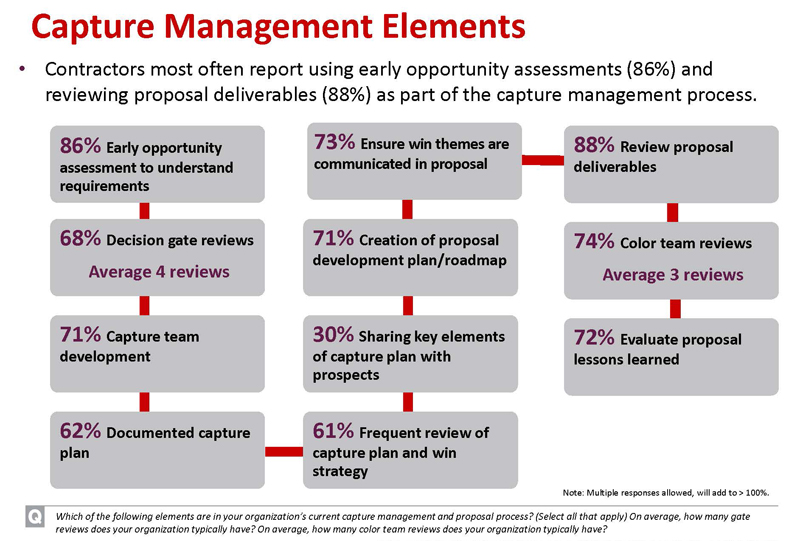 Capture Management Elements

• Contractors most often report using early opportunity assessments (86%) and reviewing proposal deliverables (88%) as part of the capture management process.

86% Early opportunity assessment to understand requirements

68% Decision gate reviews
Average 4 reviews

71% Capture team development

62% Documented capture plan

73% Ensure win themes are communicated in proposal

71% Creation of proposal development plan/roadmap

30% Sharing key elements of capture plan with prospects

61% Frequent review of capture plan and win strategy

88% Review proposal deliverables

74% Color team reviews
Average 3 reviews

72% Evaluate proposal lessons learned

Note: Multiple responses allowed, will add to > 100%.

Q Which of the following elements are in your organization's current capture management and proposal process? (Select all that apply) On average, how many gate reviews does your organization typically have? On average, how many color team reviews does your organization typically have?